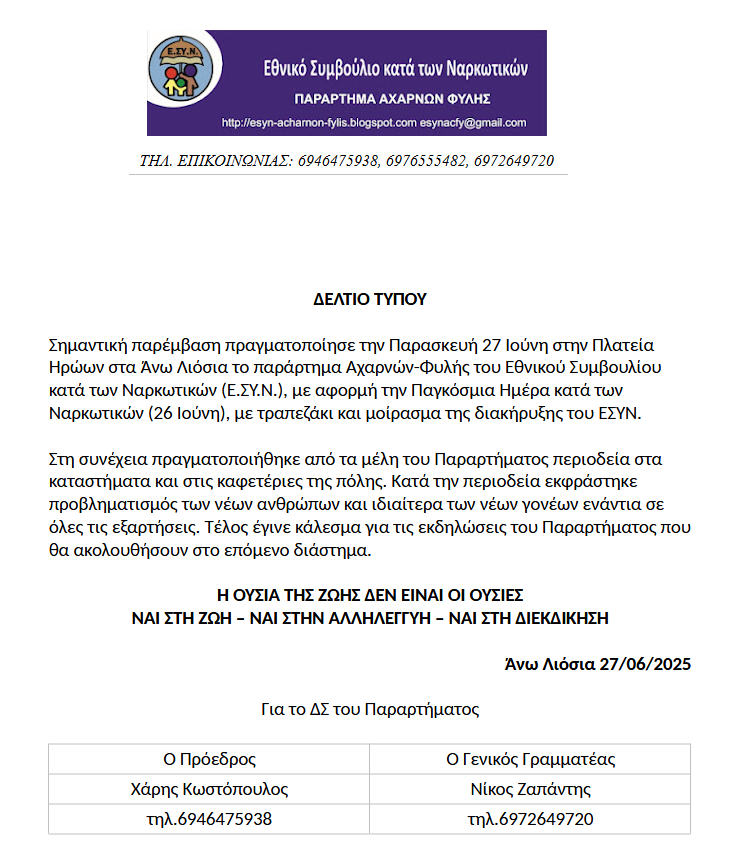 Ε.ΣΥ.Ν.

Εθνικό Συμβούλιο κατά των Ναρκωτικών
ΠΑΡΑΡΤΗΜΑ ΑΧΑΡΝΩΝ ΦΥΛΗΣ
http://esyn-acharnon-fylis.blogspot.com esynacfy@gmail.com

ΤΗΛ. ΕΠΙΚΟΙΝΩΝΙΑΣ: 6946475938, 6976555482, 6972649720

ΔΕΛΤΙΟ ΤΥΠΟΥ

Σημαντική παρέμβαση πραγματοποίησε την Παρασκευή 27 Ιούνη στην Πλατεία Ηρώων στα Άνω Λιόσια το παράρτημα Αχαρνών-Φυλής του Εθνικού Συμβουλίου κατά των Ναρκωτικών (Ε.ΣΥ.Ν.), με αφορμή την Παγκόσμια Ημέρα κατά των Ναρκωτικών (26 Ιούνη), με τραπεζάκι και μοίρασμα της διακήρυξης του ΕΣΥΝ.

Στη συνέχεια πραγματοποιήθηκε από τα μέλη του Παραρτήματος περιοδεία στα καταστήματα και στις καφετέριες της πόλης. Κατά την περιοδεία εκφράστηκε προβληματισμός των νέων ανθρώπων και ιδιαίτερα των νέων γονέων ενάντια σε όλες τις εξαρτήσεις. Τέλος έγινε κάλεσμα για τις εκδηλώσεις του Παραρτήματος που θα ακολουθήσουν στο επόμενο διάστημα.

Η ΟΥΣΙΑ ΤΗΣ ΖΩΗΣ ΔΕΝ ΕΙΝΑΙ ΟΙ ΟΥΣΙΕΣ
ΝΑΙ ΣΤΗ ΖΩΗ – ΝΑΙ ΣΤΗΝ ΑΛΛΗΛΕΓΓΥΗ – ΝΑΙ ΣΤΗ ΔΙΕΚΔΙΚΗΣΗ

Άνω Λιόσια 27/06/2025

Για το ΔΣ του Παραρτήματος

| Ο Πρόεδρος | Ο Γενικός Γραμματέας |
|---|---|
| Χάρης Κωστόπουλος | Νίκος Ζαπάντης |
| τηλ.6946475938 | τηλ.6972649720 |